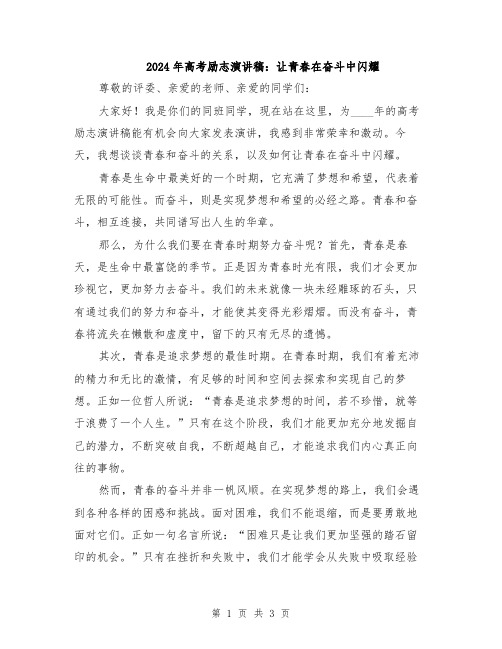 2024年高考励志演讲稿：让青春在奋斗中闪耀

尊敬的评委、亲爱的老师、亲爱的同学们：

大家好！我是你们的同班同学，现在站在这里，为____年的高考励志演讲稿能有机会向大家发表演讲，我感到非常荣幸和激动。今天，我想谈谈青春和奋斗的关系，以及如何让青春在奋斗中闪耀。

青春是生命中最美好的一个时期，它充满了梦想和希望，代表着无限的可能性。而奋斗，则是实现梦想和希望的必经之路。青春和奋斗，相互连接，共同谱写出人生的华章。

那么，为什么我们要在青春时期努力奋斗呢？首先，青春是春天，是生命中最富饶的季节。正是因为青春时光有限，我们才会更加珍视它，更加努力去奋斗。我们的未来就像一块未经雕琢的石头，只有通过我们的努力和奋斗，才能使其变得光彩熠熠。而没有奋斗，青春将流失在懒散和虚度中，留下的只有无尽的遗憾。

其次，青春是追求梦想的最佳时期。在青春时期，我们有着充沛的精力和无比的激情，有足够的时间和空间去探索和实现自己的梦想。正如一位哲人所说：“青春是追求梦想的时间，若不珍惜，就等于浪费了一个人生。”只有在这个阶段，我们才能更加充分地发掘自己的潜力，不断突破自我，不断超越自己，才能追求我们内心真正向往的事物。

然而，青春的奋斗并非一帆风顺。在实现梦想的路上，我们会遇到各种各样的困惑和挑战。面对困难，我们不能退缩，而是要勇敢地面对它们。正如一句名言所说：“困难只是让我们更加坚强的踏石留印的机会。”只有在挫折和失败中，我们才能学会从失败中吸取经验

第 1 页 共 3 页